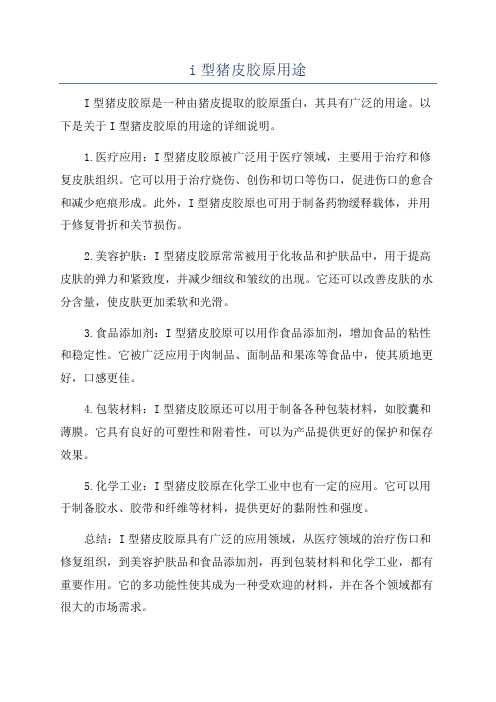 i 型猪皮胶原用途

I 型猪皮胶原是一种由猪皮提取的胶原蛋白，其具有广泛的用途。以下是关于 I 型猪皮胶原的用途的详细说明。

1.医疗应用：I 型猪皮胶原被广泛用于医疗领域，主要用于治疗和修复皮肤组织。它可以用于治疗烧伤、创伤和切口等伤口，促进伤口的愈合和减少疤痕形成。此外，I 型猪皮胶原也可用于制备药物缓释载体，并用于修复骨折和关节损伤。

2.美容护肤：I 型猪皮胶原常常被用于化妆品和护肤品中，用于提高皮肤的弹力和紧致度，并减少细纹和皱纹的出现。它还可以改善皮肤的水分含量，使皮肤更加柔软和光滑。

3.食品添加剂：I 型猪皮胶原可以用作食品添加剂，增加食品的粘性和稳定性。它被广泛应用于肉制品、面制品和果冻等食品中，使其质地更好，口感更佳。

4.包装材料：I 型猪皮胶原还可以用于制备各种包装材料，如胶囊和薄膜。它具有良好的可塑性和附着性，可以为产品提供更好的保护和保存效果。

5.化学工业：I 型猪皮胶原在化学工业中也有一定的应用。它可以用于制备胶水、胶带和纤维等材料，提供更好的黏附性和强度。

总结：I 型猪皮胶原具有广泛的应用领域，从医疗领域的治疗伤口和修复组织，到美容护肤品和食品添加剂，再到包装材料和化学工业，都有重要作用。它的多功能性使其成为一种受欢迎的材料，并在各个领域都有很大的市场需求。